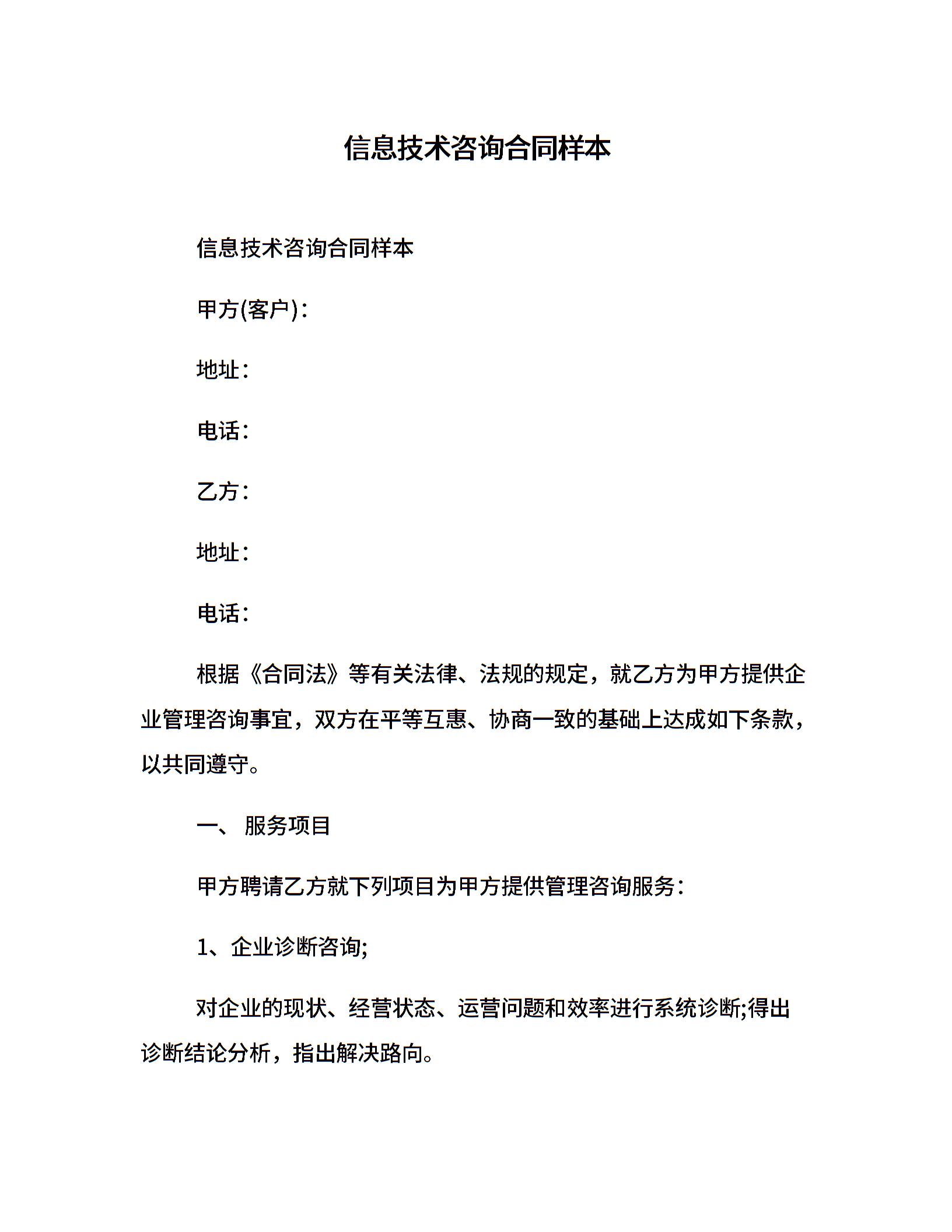 信息技术咨询合同样本

信息技术咨询合同样本

甲方(客户)：

地址：

电话：

乙方：

地址：

电话：

根据《合同法》等有关法律、法规的规定，就乙方为甲方提供企业管理咨询事宜，双方在平等互惠、协商一致的基础上达成如下条款，以共同遵守。

一、 服务项目

甲方聘请乙方就下列项目为甲方提供管理咨询服务：

1、企业诊断咨询;

对企业的现状、经营状态、运营问题和效率进行系统诊断;得出诊断结论分析，指出解决路向。